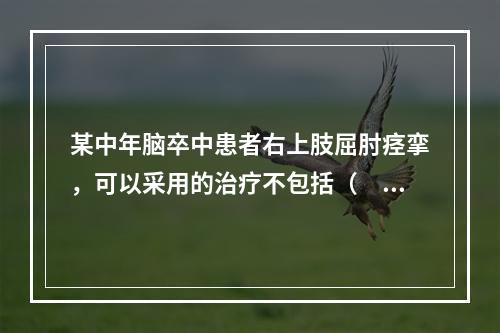 某中年脑卒中患者右上肢屈肘痉挛，可以采用的治疗不包括（ ...